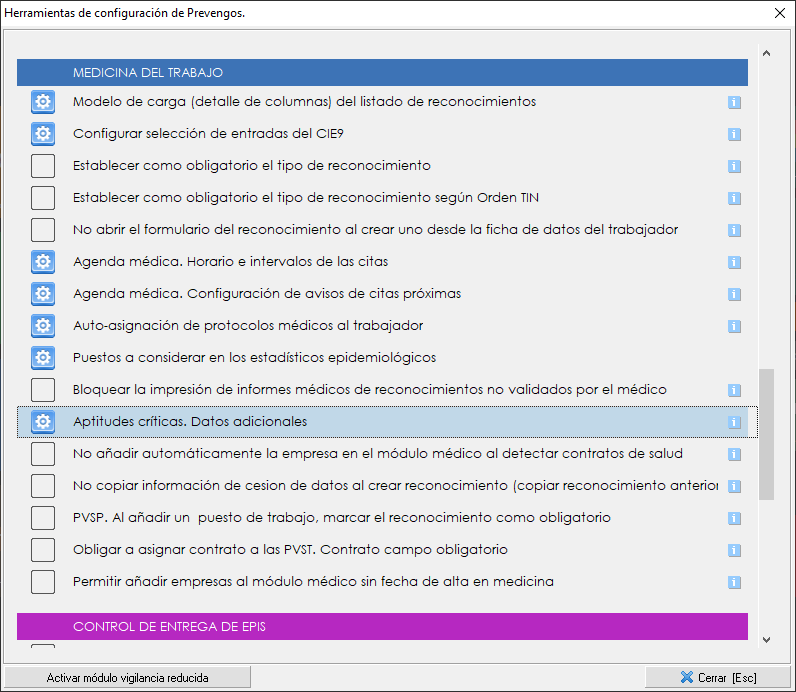 Herramientas de configuración de Prevengos.

MEDICINA DEL TRABAJO

Modelo de carga (detalle de columnas) del listado de reconocimientos

Configurar selección de entradas del CIE9

Establecer como obligatorio el tipo de reconocimiento

Establecer como obligatorio el tipo de reconocimiento según Orden TIN

No abrir el formulario del reconocimiento al crear uno desde la ficha de datos del trabajador

Agenda médica. Horario e intervalos de las citas

Agenda médica. Configuración de avisos de citas próximas

Auto-asignación de protocolos médicos al trabajador

Puestos a considerar en los estadísticos epidemiológicos

Bloquear la impresión de informes médicos de reconocimientos no validados por el médico

Aptitudes críticas. Datos adicionales

No añadir automáticamente la empresa en el módulo médico al detectar contratos de salud

No copiar información de cesion de datos al crear reconocimiento (copiar reconocimiento anterior

PVSP. Al añadir un puesto de trabajo, marcar el reconocimiento como obligatorio

Obligar a asignar contrato a las PVST. Contrato campo obligatorio

Permitir añadir empresas al módulo médico sin fecha de alta en medicina

CONTROL DE ENTREGA DE EPIS

Activar módulo vigilancia reducida

Cerrar [Esc]